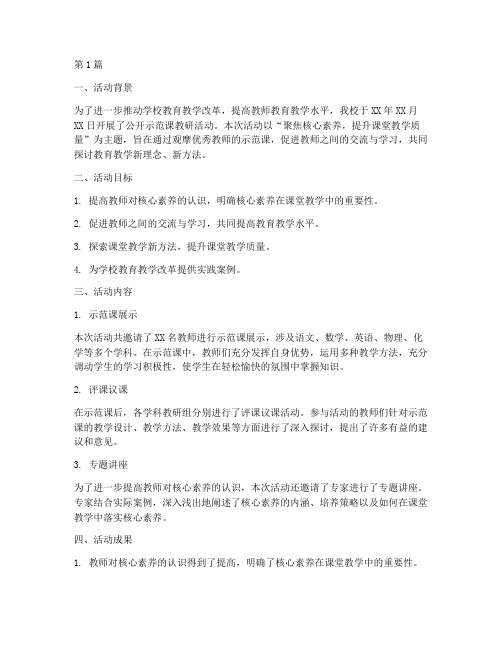 第1篇

一、活动背景

为了进一步推动学校教育教学改革，提高教师教育教学水平，我校于XX年XX月XX日开展了公开示范课教研活动。本次活动以“聚焦核心素养，提升课堂教学质量”为主题，旨在通过观摩优秀教师的示范课，促进教师之间的交流与学习，共同探讨教育教学新理念、新方法。

二、活动目标

1. 提高教师对核心素养的认识，明确核心素养在课堂教学中的重要性。

2. 促进教师之间的交流与学习，共同提高教育教学水平。

3. 探索课堂教学新方法，提升课堂教学质量。

4. 为学校教育教学改革提供实践案例。

三、活动内容

1. 示范课展示

本次活动共邀请了XX名教师进行示范课展示，涉及语文、数学、英语、物理、化学等多个学科。在示范课中，教师们充分发挥自身优势，运用多种教学方法，充分调动学生的学习积极性，使学生在轻松愉快的氛围中掌握知识。

2. 评课议课

在示范课后，各学科教研组分别进行了评课议课活动。参与活动的教师们针对示范课的教学设计、教学方法、教学效果等方面进行了深入探讨，提出了许多有益的建议和意见。

3. 专题讲座

为了进一步提高教师对核心素养的认识，本次活动还邀请了专家进行了专题讲座。专家结合实际案例，深入浅出地阐述了核心素养的内涵、培养策略以及如何在课堂教学中落实核心素养。

四、活动成果

1. 教师对核心素养的认识得到了提高，明确了核心素养在课堂教学中的重要性。